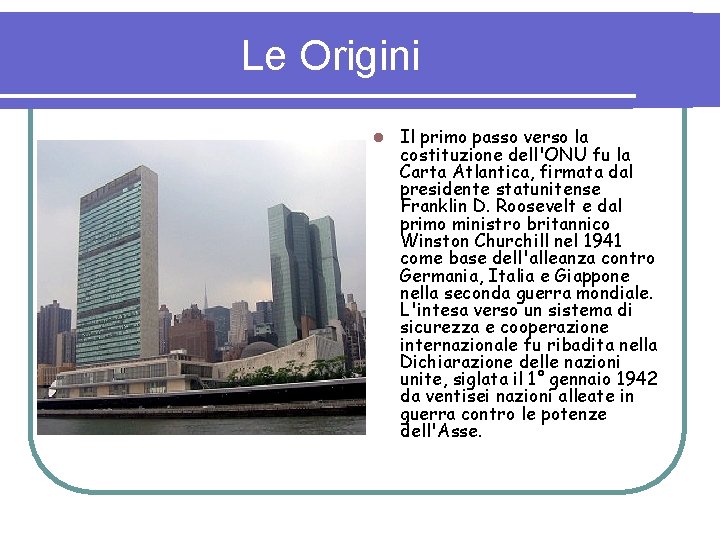 Le Origini

Il primo passo verso la costituzione dell'ONU fu la Carta Atlantica, firmata dal presidente statunitense Franklin D. Roosevelt e dal primo ministro britannico Winston Churchill nel 1941 come base dell'alleanza contro Germania, Italia e Giappone nella seconda guerra mondiale. L'intesa verso un sistema di sicurezza e cooperazione internazionale fu ribadita nella Dichiarazione delle nazioni unite, siglata il 1° gennaio 1942 da ventisei nazioni alleate in guerra contro le potenze dell'Asse.